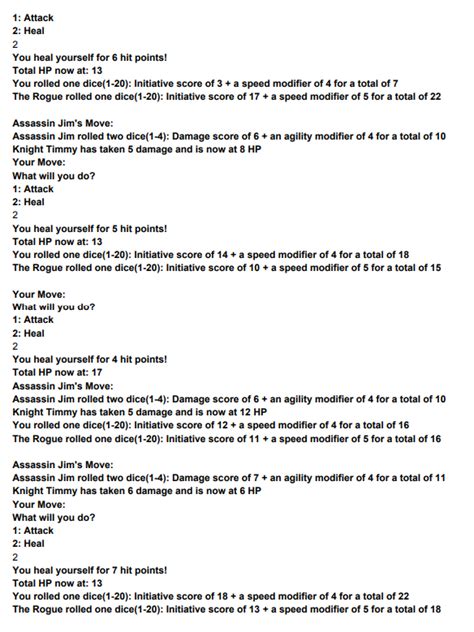 1: Attack
2: Heal
2
You heal yourself for 6 hit points!
Total HP now at: 13
You rolled one dice(1-20): Initiative score of 3 + a speed modifier of 4 for a total of 7
The Rogue rolled one dice(1-20): Initiative score of 17 + a speed modifier of 5 for a total of 22

Assassin Jim's Move:
Assassin Jim rolled two dice(1-4): Damage score of 6 + an agility modifier of 4 for a total of 10
Knight Timmy has taken 5 damage and is now at 8 HP
Your Move:
What will you do?
1: Attack
2: Heal
2
You heal yourself for 5 hit points!
Total HP now at: 13
You rolled one dice(1-20): Initiative score of 14 + a speed modifier of 4 for a total of 18
The Rogue rolled one dice(1-20): Initiative score of 10 + a speed modifier of 5 for a total of 15

Your Move:
What will you do?
1: Attack
2: Heal
2
You heal yourself for 4 hit points!
Total HP now at: 17
Assassin Jim's Move:
Assassin Jim rolled two dice(1-4): Damage score of 6 + an agility modifier of 4 for a total of 10
Knight Timmy has taken 5 damage and is now at 12 HP
You rolled one dice(1-20): Initiative score of 12 + a speed modifier of 4 for a total of 16
The Rogue rolled one dice(1-20): Initiative score of 11 + a speed modifier of 5 for a total of 16

Assassin Jim's Move:
Assassin Jim rolled two dice(1-4): Damage score of 7 + an agility modifier of 4 for a total of 11
Knight Timmy has taken 6 damage and is now at 6 HP
Your Move:
What will you do?
1: Attack
2: Heal
2
You heal yourself for 7 hit points!
Total HP now at: 13
You rolled one dice(1-20): Initiative score of 18 + a speed modifier of 4 for a total of 22
The Rogue rolled one dice(1-20): Initiative score of 13 + a speed modifier of 5 for a total of 18